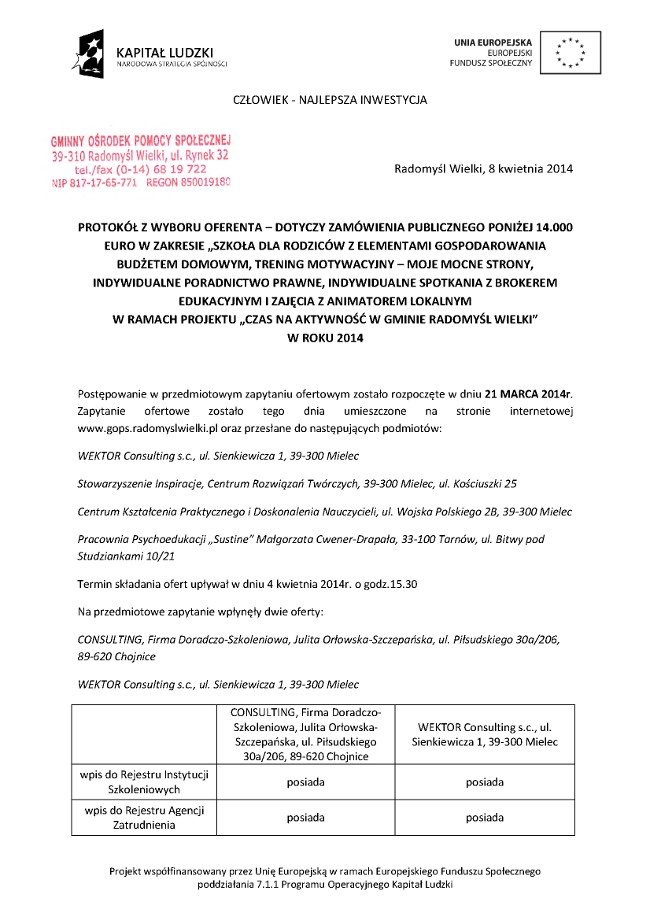 KAPITAŁ LUDZKI
NARODOWA STRATEGIA SPÓJNOŚCI

UNIA EUROPEJSKA
EUROPEJSKI
FUNDUSZ SPOŁECZNY

CZŁOWIEK - NAJLEPSZA INWESTYCJA

GMINNY OŚRODEK POMOCY SPOŁECZNEJ
39-310 Radomyśl Wielki, ul. Rynek 32
tel./fax (0-14) 68 19 722
NIP 817-17-65-771 REGON 850019180

Radomyśl Wielki, 8 kwietnia 2014

PROTOKÓŁ Z WYBORU OFERENTA – DOTYCZY ZAMÓWIENIA PUBLICZNEGO PONIŻEJ 14.000 EURO W ZAKRESIE „SZKOŁA DLA RODZICÓW Z ELEMENTAMI GOSPODAROWANIA BUDŻETEM DOMOWYM, TRENING MOTYWACYJNY – MOJE MOCNE STRONY, INDYWIDUALNE PORADNICTWO PRAWNE, INDYWIDUALNE SPOTKANIA Z BROKEREM EDUKACYJNYM I ZAJĘCIA Z ANIMATOREM LOKALNYM W RAMACH PROJEKTU „CZAS NA AKTYWNOŚĆ W GMINIE RADOMYŚL WIELKI" W ROKU 2014

Postępowanie w przedmiotowym zapytaniu ofertowym zostało rozpoczęte w dniu 21 MARCA 2014r. Zapytanie ofertowe zostało tego dnia umieszczone na stronie internetowej www.gops.radomyslwielki.pl oraz przesłane do następujących podmiotów:

WEKTOR Consulting s.c., ul. Sienkiewicza 1, 39-300 Mielec

Stowarzyszenie Inspiracje, Centrum Rozwiązań Twórczych, 39-300 Mielec, ul. Kościuszki 25

Centrum Kształcenia Praktycznego i Doskonalenia Nauczycieli, ul. Wojska Polskiego 2B, 39-300 Mielec

Pracownia Psychoedukacji „Sustine" Małgorzata Cwener-Drapała, 33-100 Tarnów, ul. Bitwy pod Studziankami 10/21

Termin składania ofert upływał w dniu 4 kwietnia 2014r. o godz.15.30

Na przedmiotowe zapytanie wpłynęły dwie oferty:

CONSULTING, Firma Doradczo-Szkoleniowa, Julita Orłowska-Szczepańska, ul. Piłsudskiego 30a/206, 89-620 Chojnice

WEKTOR Consulting s.c., ul. Sienkiewicza 1, 39-300 Mielec

| | CONSULTING, Firma Doradczo-Szkoleniowa, Julita Orłowska-Szczepańska, ul. Piłsudskiego 30a/206, 89-620 Chojnice | WEKTOR Consulting s.c., ul. Sienkiewicza 1, 39-300 Mielec |
|---|---|---|
| wpis do Rejestru Instytucji Szkoleniowych | posiada | posiada |
| wpis do Rejestru Agencji Zatrudnienia | posiada | posiada |

Projekt współfinansowany przez Unię Europejską w ramach Europejskiego Funduszu Społecznego poddziałania 7.1.1 Programu Operacyjnego Kapitał Ludzki